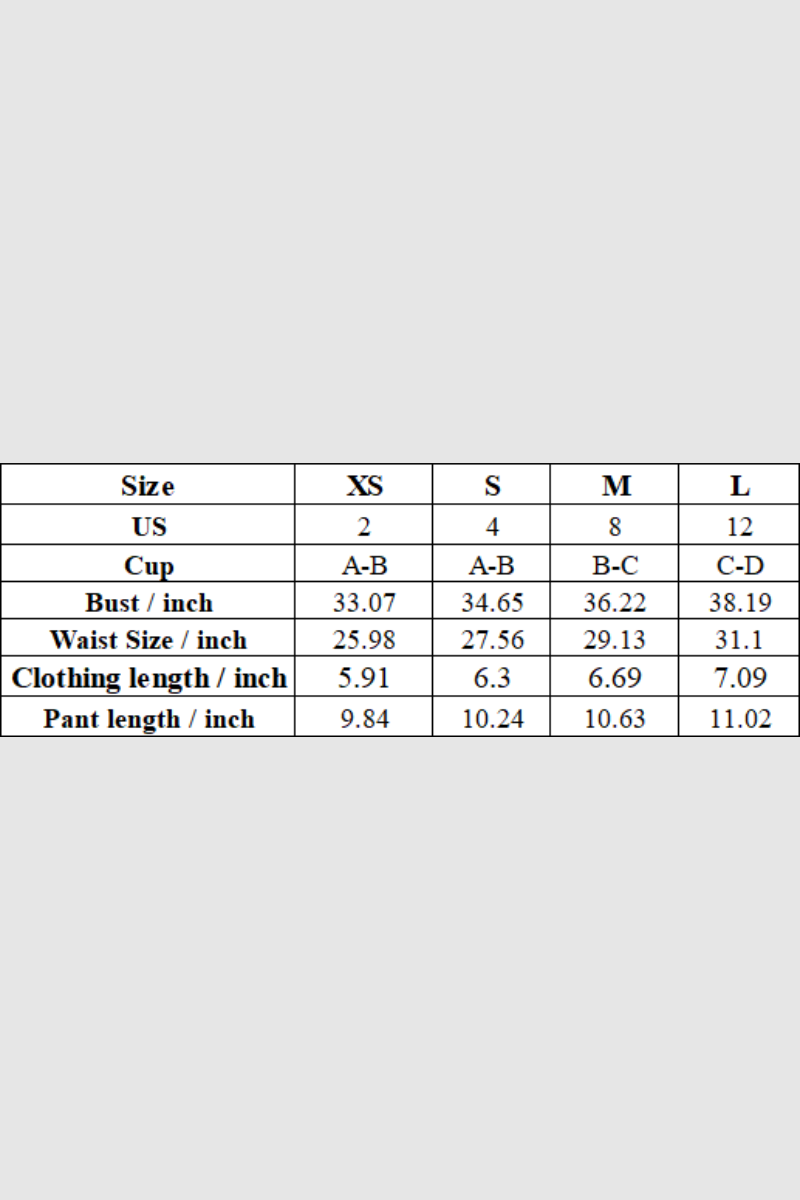 | Size | XS | S | M | L |
|---|---|---|---|---|
| US | 2 | 4 | 8 | 12 |
| Cup | A-B | A-B | B-C | C-D |
| Bust / inch | 33.07 | 34.65 | 36.22 | 38.19 |
| Waist Size / inch | 25.98 | 27.56 | 29.13 | 31.1 |
| Clothing length / inch | 5.91 | 6.3 | 6.69 | 7.09 |
| Pant length / inch | 9.84 | 10.24 | 10.63 | 11.02 |